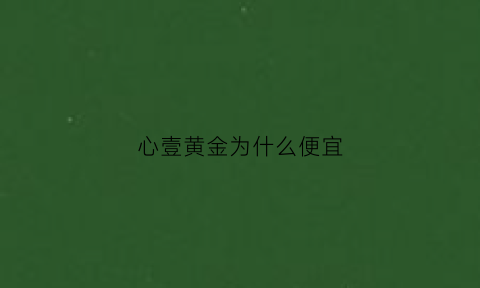 心壹黄金为什么便宜